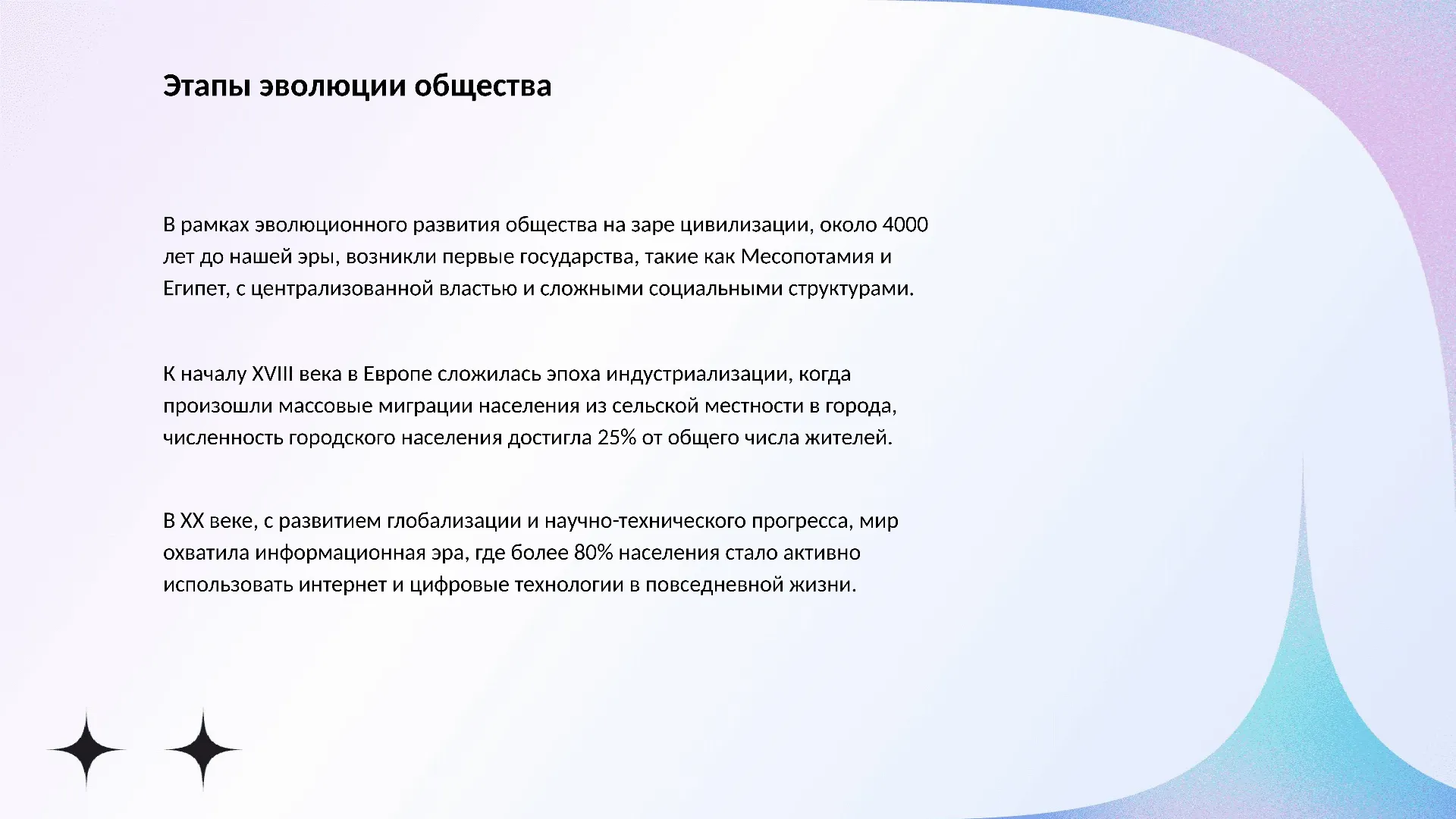 Этапы эволюции общества

В рамках эволюционного развития общества на заре цивилизации, около 4000 лет до нашей эры, возникли первые государства, такие как Месопотамия и Египет, с централизованной властью и сложными социальными структурами.

К началу XVIII века в Европе сложилась эпоха индустриализации, когда произошли массовые миграции населения из сельской местности в города, численность городского населения достигла 25% от общего числа жителей.

В XX веке, с развитием глобализации и научно-технического прогресса, мир охватила информационная эра, где более 80% населения стало активно использовать интернет и цифровые технологии в повседневной жизни.